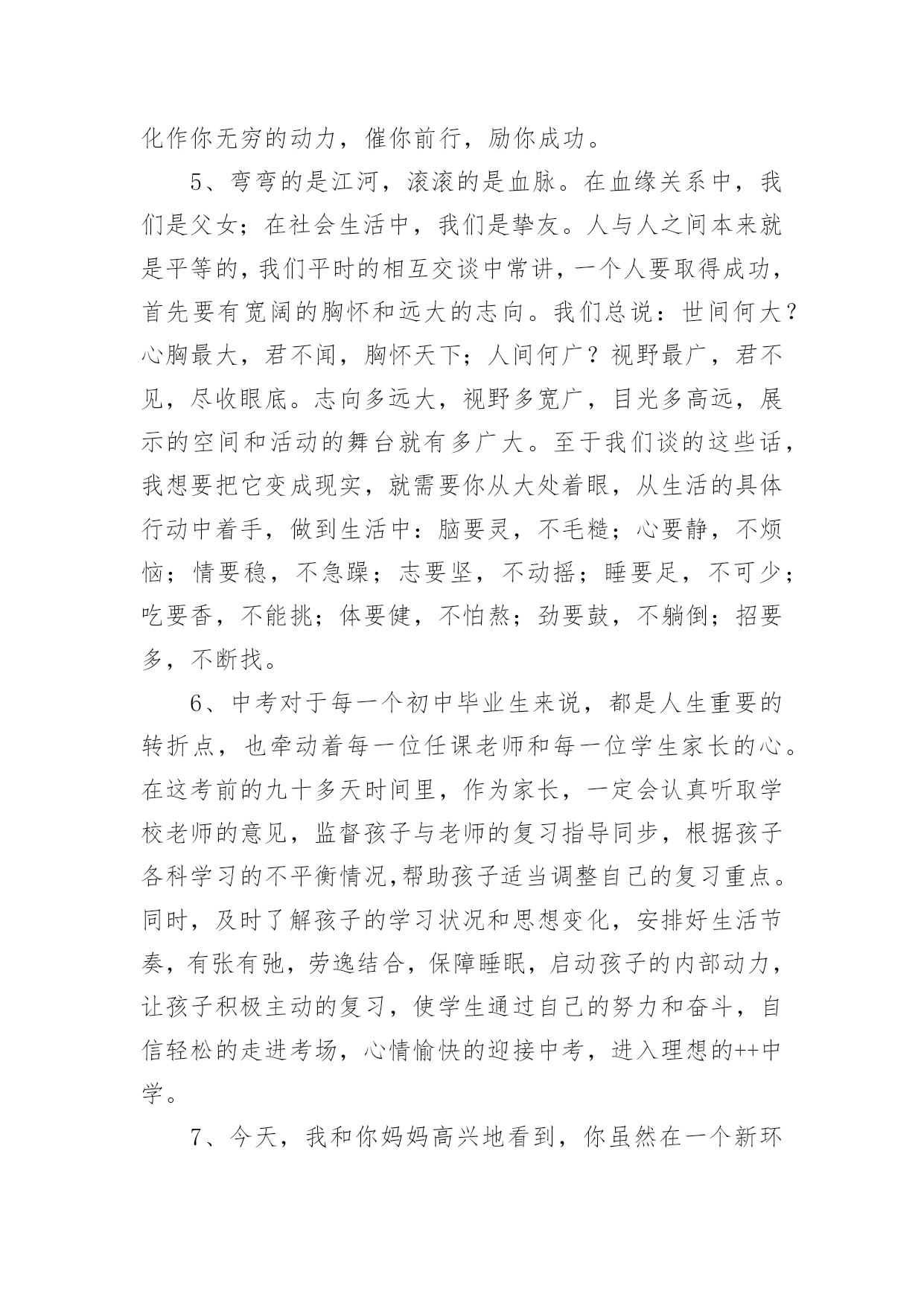 化作你无穷的动力，催你前行，励你成功。

5、弯弯的是江河，滚滚的是血脉。在血缘关系中，我们是父女；在社会生活中，我们是挚友。人与人之间本来就是平等的，我们平时的相互交谈中常讲，一个人要取得成功，首先要有宽阔的胸怀和远大的志向。我们总说：世间何大？心胸最大，君不闻，胸怀天下；人间何广？视野最广，君不见，尽收眼底。志向多远大，视野多宽广，目光多高远，展示的空间和活动的舞台就有多广大。至于我们谈的这些话，我想要把它变成现实，就需要你从大处着眼，从生活的具体行动中着手，做到生活中：脑要灵，不毛糙；心要静，不烦恼；情要稳，不急躁；志要坚，不动摇；睡要足，不可少；吃要香，不能挑；体要健，不怕熬；劲要鼓，不躺倒；招要多，不断找。

6、中考对于每一个初中毕业生来说，都是人生重要的转折点，也牵动着每一位任课老师和每一位学生家长的心。在这考前的九十多天时间里，作为家长，一定会认真听取学校老师的意见，监督孩子与老师的复习指导同步，根据孩子各科学习的不平衡情况,帮助孩子适当调整自己的复习重点。同时，及时了解孩子的学习状况和思想变化，安排好生活节奏，有张有弛，劳逸结合，保障睡眠，启动孩子的内部动力，让孩子积极主动的复习，使学生通过自己的努力和奋斗，自信轻松的走进考场，心情愉快的迎接中考，进入理想的++中学。

7、今天，我和你妈妈高兴地看到，你虽然在一个新环